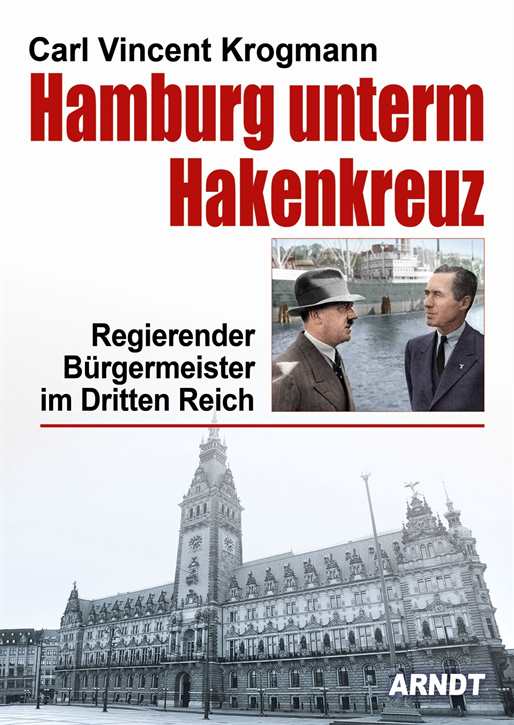 Carl Vincent Krogmann

Hamburg unterm Hakenkreuz

Regierender Bürgermeister im Dritten Reich

ARNDT